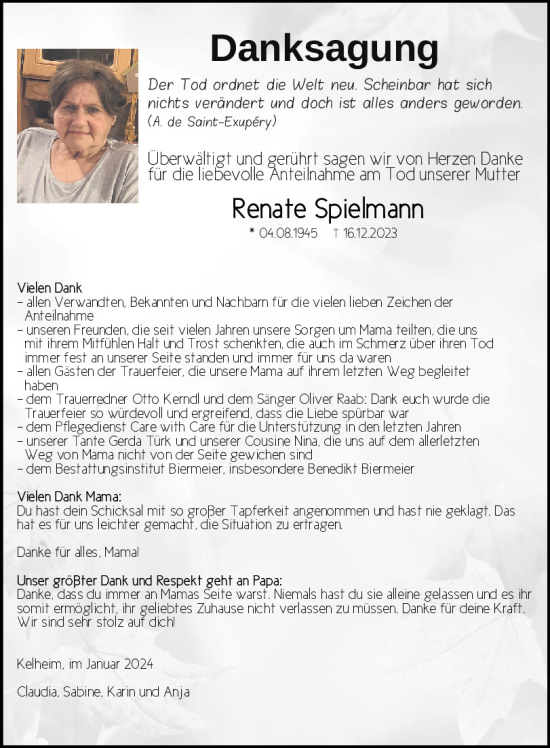 Danksagung

Der Tod ordnet die Welt neu. Scheinbar hat sich nichts verändert und doch ist alles anders geworden.
(A. de Saint-Exupéry)

Überwältigt und gerührt sagen wir von Herzen Danke für die liebevolle Anteilnahme am Tod unserer Mutter

Renate Spielmann

* 04.08.1945 † 16.12.2023

Vielen Dank
– allen Verwandten, Bekannten und Nachbarn für die vielen lieben Zeichen der Anteilnahme
– unseren Freunden, die seit vielen Jahren unsere Sorgen um Mama teilten, die uns mit ihrem Mitfühlen Halt und Trost schenkten, die auch im Schmerz über ihren Tod immer fest an unserer Seite standen und immer für uns da waren
– allen Gästen der Trauerfeier, die unsere Mama auf ihrem letzten Weg begleitet haben
– dem Trauerredner Otto Kerndl und dem Sänger Oliver Raab: Dank euch wurde die Trauerfeier so würdevoll und ergreifend, dass die Liebe spürbar war
– dem Pflegedienst Care with Care für die Unterstützung in den letzten Jahren
– unserer Tante Gerda Türk und unserer Cousine Nina, die uns auf dem allerletzten Weg von Mama nicht von der Seite gewichen sind
– dem Bestattungsinstitut Biermeier, insbesondere Benedikt Biermeier

Vielen Dank Mama:
Du hast dein Schicksal mit so großer Tapferkeit angenommen und hast nie geklagt. Das hat es für uns leichter gemacht, die Situation zu ertragen.

Danke für alles, Mama!

Unser größter Dank und Respekt geht an Papa:
Danke, dass du immer an Mamas Seite warst. Niemals hast du sie alleine gelassen und es ihr somit ermöglicht, ihr geliebtes Zuhause nicht verlassen zu müssen. Danke für deine Kraft. Wir sind sehr stolz auf dich!

Kelheim, im Januar 2024

Claudia, Sabine, Karin und Anja